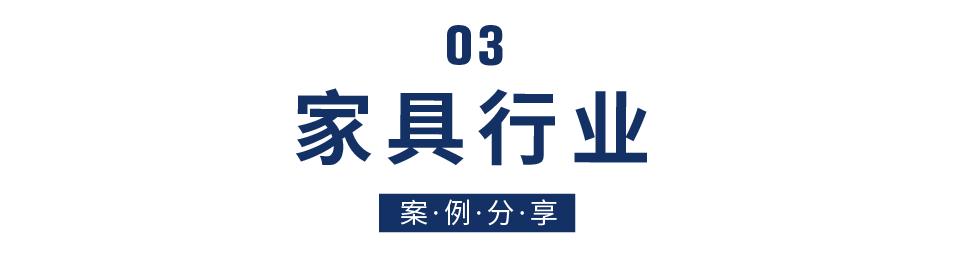 03

家具行业

案·例·分·享